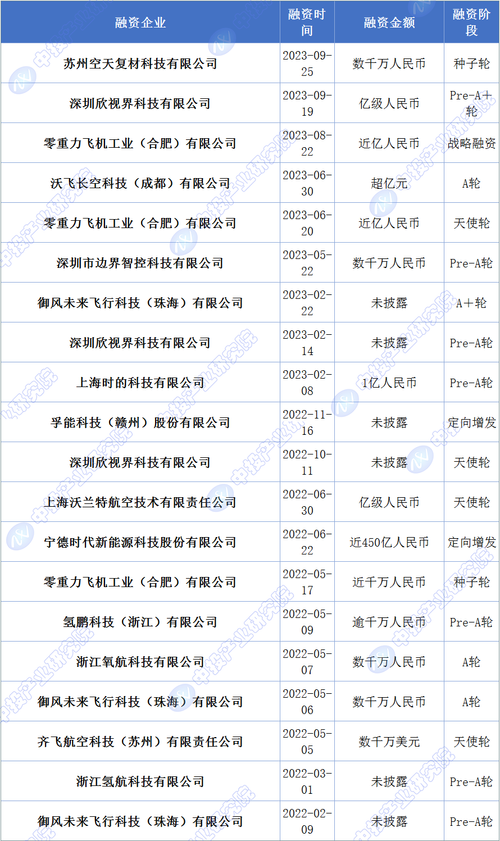 | 融资企业 | 融资时间 | 融资金额 | 融资阶段 |
|---|---|---|---|
| 苏州空天复材科技有限公司 | 2023-09-25 | 数千万人民币 | 种子轮 |
| 深圳欣视界科技有限公司 | 2023-09-19 | 亿级人民币 | Pre-A+轮 |
| 零重力飞机工业（合肥）有限公司 | 2023-08-22 | 近亿人民币 | 战略融资 |
| 沃飞长空科技（成都）有限公司 | 2023-06-30 | 超亿元 | A轮 |
| 零重力飞机工业（合肥）有限公司 | 2023-06-20 | 近亿人民币 | 天使轮 |
| 深圳市边界智控科技有限公司 | 2023-05-22 | 数千万人民币 | Pre-A轮 |
| 御风未来飞行科技（珠海）有限公司 | 2023-02-22 | 未披露 | A+轮 |
| 深圳欣视界科技有限公司 | 2023-02-14 | 未披露 | Pre-A轮 |
| 上海时的科技有限公司 | 2023-02-08 | 1亿人民币 | Pre-A轮 |
| 孚能科技（赣州）股份有限公司 | 2022-11-16 | 未披露 | 定向增发 |
| 深圳欣视界科技有限公司 | 2022-10-11 | 未披露 | 天使轮 |
| 上海沃兰特航空技术有限责任公司 | 2022-06-30 | 亿级人民币 | 天使轮 |
| 宁德时代新能源科技股份有限公司 | 2022-06-22 | 近450亿人民币 | 定向增发 |
| 零重力飞机工业（合肥）有限公司 | 2022-05-17 | 近千万人民币 | 种子轮 |
| 氢鹏科技（浙江）有限公司 | 2022-05-09 | 逾千万人民币 | Pre-A轮 |
| 浙江氧航科技有限公司 | 2022-05-07 | 数千万人民币 | A轮 |
| 御风未来飞行科技（珠海）有限公司 | 2022-05-06 | 数千万人民币 | A轮 |
| 齐飞航空科技（苏州）有限责任公司 | 2022-05-05 | 数千万美元 | 天使轮 |
| 浙江氢航科技有限公司 | 2022-03-01 | 未披露 | Pre-A轮 |
| 御风未来飞行科技（珠海）有限公司 | 2022-02-09 | 未披露 | Pre-A轮 |

中投产业研究院